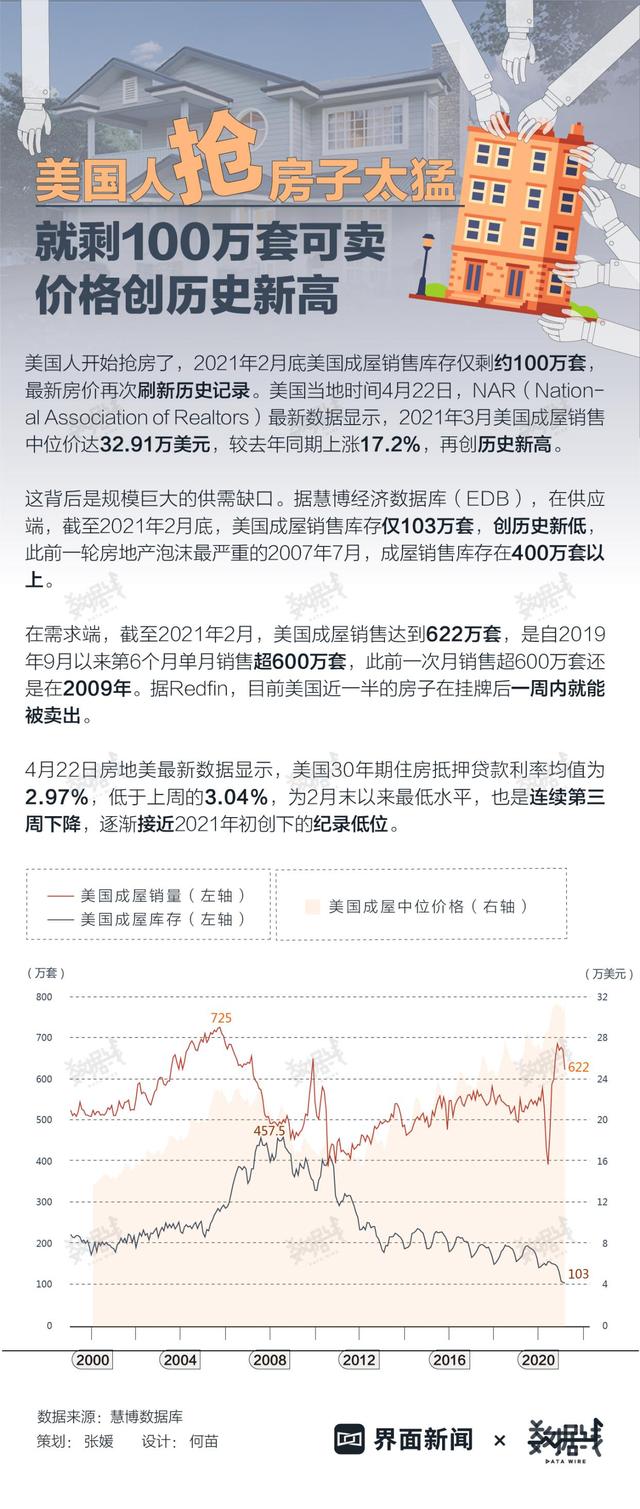 美国人抢房子太猛
就剩100万套可卖
价格创历史新高

美国人开始抢房了，2021年2月底美国成屋销售库存仅剩约100万套，最新房价再次刷新历史记录。美国当地时间4月22日，NAR（National Association of Realtors）最新数据显示，2021年3月美国成屋销售中位价达32.91万美元，较去年同期上涨17.2%，再创历史新高。

这背后是规模巨大的供需缺口。据慧博经济数据库（EDB），在供应端，截至2021年2月底，美国成屋销售库存仅103万套，创历史新低，此前一轮房地产泡沫最严重的2007年7月，成屋销售库存在400万套以上。

在需求端，截至2021年2月，美国成屋销售达到622万套，是自2019年9月以来第6个月单月销售超600万套，此前一次月销售超600万套还是在2009年。据Redfin，目前美国近一半的房子在挂牌后一周内就能被卖出。

4月22日房地美最新数据显示，美国30年期住房抵押贷款利率均值为2.97%，低于上周的3.04%，为2月末以来最低水平，也是连续第三周下降，逐渐接近2021年初创下的纪录低位。

美国成屋销量（左轴）
美国成屋库存（左轴）
美国成屋中位价格（右轴）

（万套）
（万美元）
800 700 600 500 400 300 200 100 0
32 28 24 20 16 12 8 4 0
725
457.5
622
103
2000 2004 2008 2012 2016 2020

数据来源：慧博数据库
策划：张媛 设计：何苗
界面新闻 × 数据线 DATA WIRE